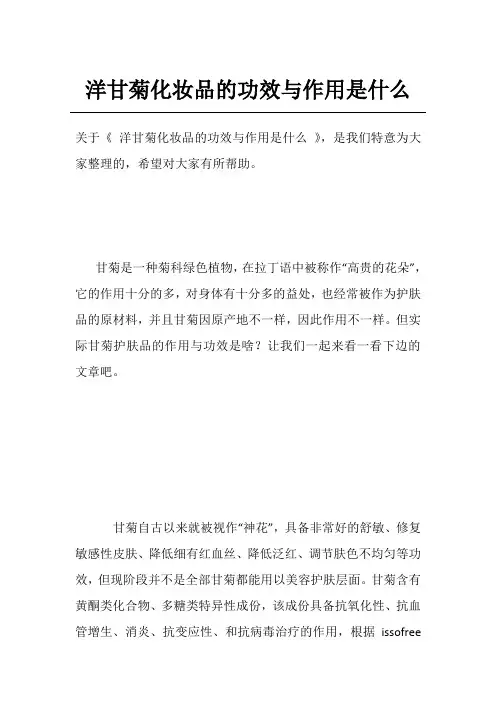 洋甘菊化妆品的功效与作用是什么

关于《 洋甘菊化妆品的功效与作用是什么 》，是我们特意为大家整理的，希望对大家有所帮助。

甘菊是一种菊科绿色植物，在拉丁语中被称作“高贵的花朵”，它的作用十分的多，对身体有十分多的益处，也经常被作为护肤品的原材料，并且甘菊因原产地不一样，因此作用不一样。但实际甘菊护肤品的作用与功效是啥？让我们一起来看一看下边的文章吧。

甘菊自古以来就被视作“神花”，具备非常好的舒敏、修复敏感性皮肤、降低细有红血丝、降低泛红、调节肤色不均匀等功效，但现阶段并不是全部甘菊都能用以美容护肤层面。甘菊含有黄酮类化合物、多糖类特异性成份，该成份具备抗氧化性、抗血管增生、消炎、抗变应性、和抗病毒治疗的作用，根据 issofree